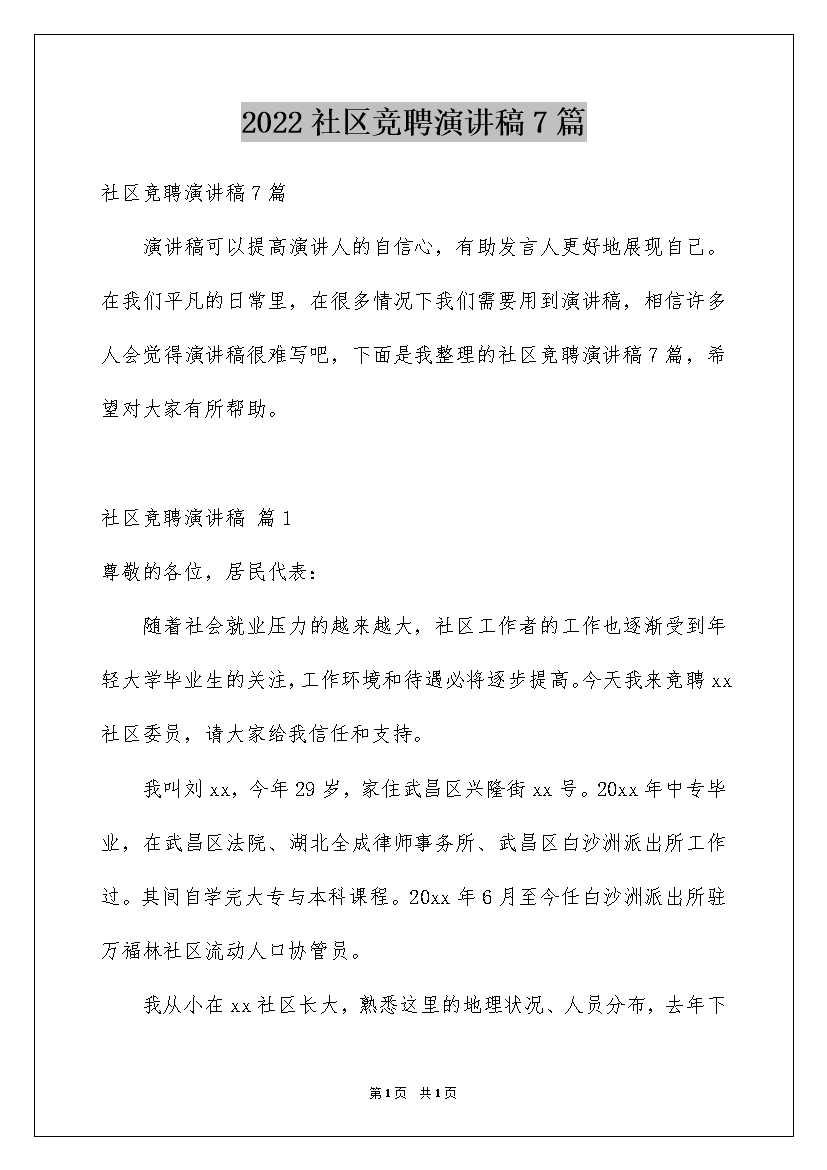 2022 社区竞聘演讲稿 7 篇

社区竞聘演讲稿 7 篇

演讲稿可以提高演讲人的自信心，有助发言人更好地展现自己。在我们平凡的日常里，在很多情况下我们需要用到演讲稿，相信许多人会觉得演讲稿很难写吧，下面是我整理的社区竞聘演讲稿 7 篇，希望对大家有所帮助。

社区竞聘演讲稿 篇 1

尊敬的各位，居民代表：

随着社会就业压力的越来越大，社区工作者的工作也逐渐受到年轻大学毕业生的关注，工作环境和待遇必将逐步提高。今天我来竞聘 xx 社区委员，请大家给我信任和支持。

我叫刘 xx，今年 29 岁，家住武昌区兴隆街 xx 号。20xx 年中专毕业，在武昌区法院、湖北全成律师事务所、武昌区白沙洲派出所工作过。其间自学完大专与本科课程。20xx 年 6 月至今任白沙洲派出所驻万福林社区流动人口协管员。

我从小在 xx 社区长大，熟悉这里的地理状况、人员分布，去年下

第 1 页 共 1 页